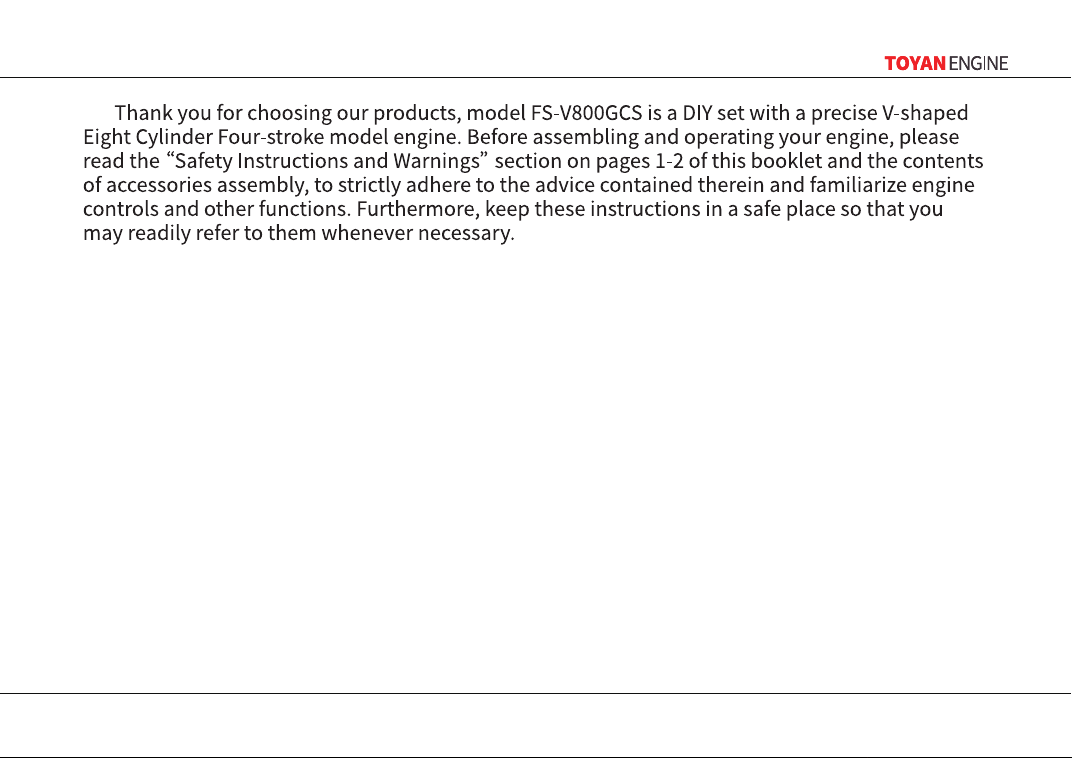 TOYAN ENGINE

Thank you for choosing our products, model FS-V800GCS is a DIY set with a precise V-shaped Eight Cylinder Four-stroke model engine. Before assembling and operating your engine, please read the "Safety Instructions and Warnings" section on pages 1-2 of this booklet and the contents of accessories assembly, to strictly adhere to the advice contained therein and familiarize engine controls and other functions. Furthermore, keep these instructions in a safe place so that you may readily refer to them whenever necessary.